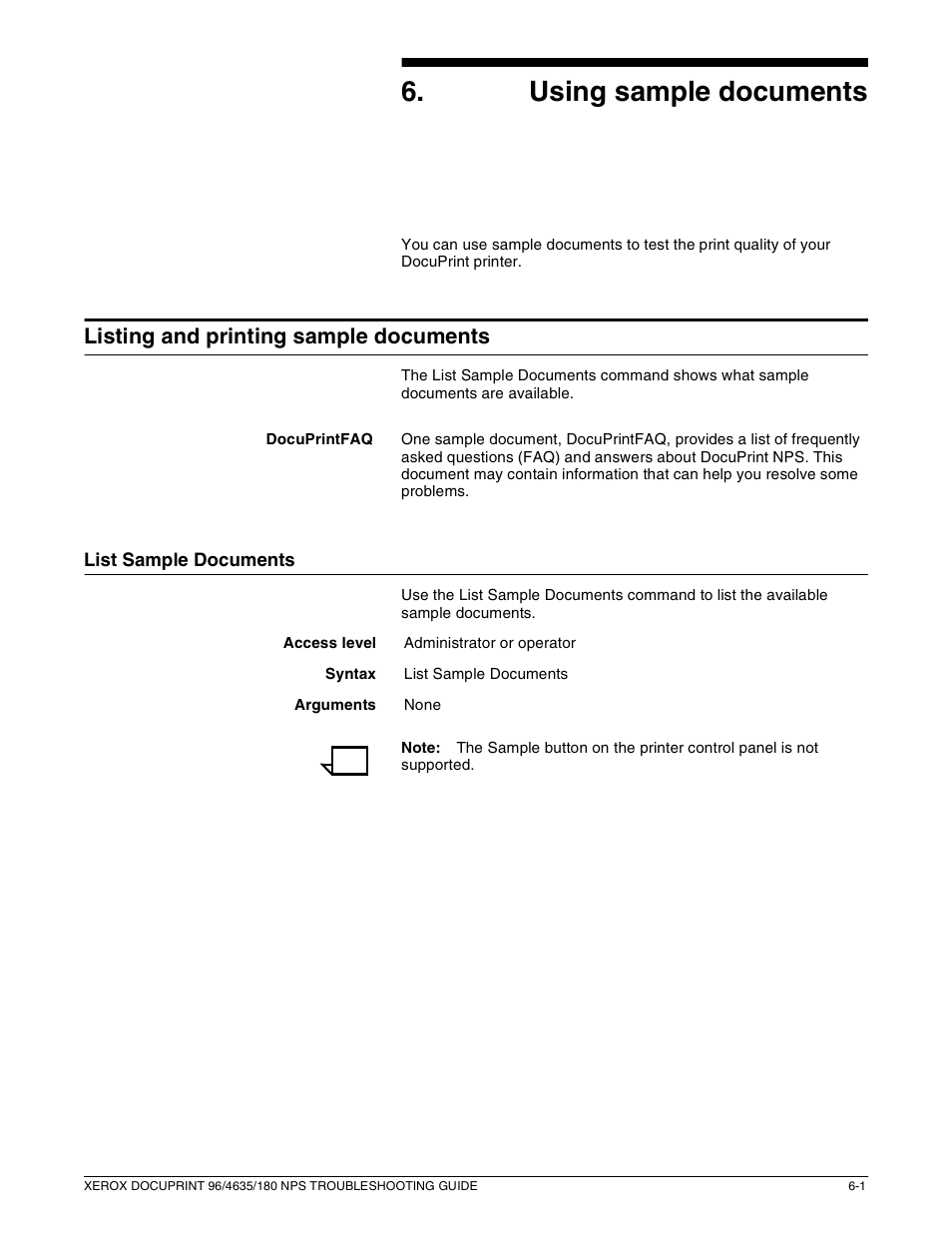 6. Using sample documents

You can use sample documents to test the print quality of your DocuPrint printer.

Listing and printing sample documents

The List Sample Documents command shows what sample documents are available.

DocuPrintFAQ

One sample document, DocuPrintFAQ, provides a list of frequently asked questions (FAQ) and answers about DocuPrint NPS. This document may contain information that can help you resolve some problems.

List Sample Documents

Use the List Sample Documents command to list the available sample documents.

Access level Administrator or operator

Syntax List Sample Documents

Arguments None

Note: The Sample button on the printer control panel is not supported.

XEROX DOCUPRINT 96/4635/180 NPS TROUBLESHOOTING GUIDE 6-1